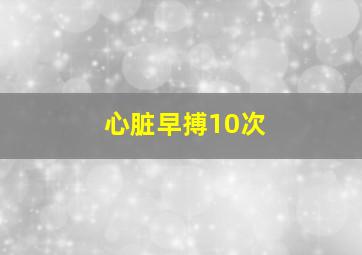 心脏早搏10次